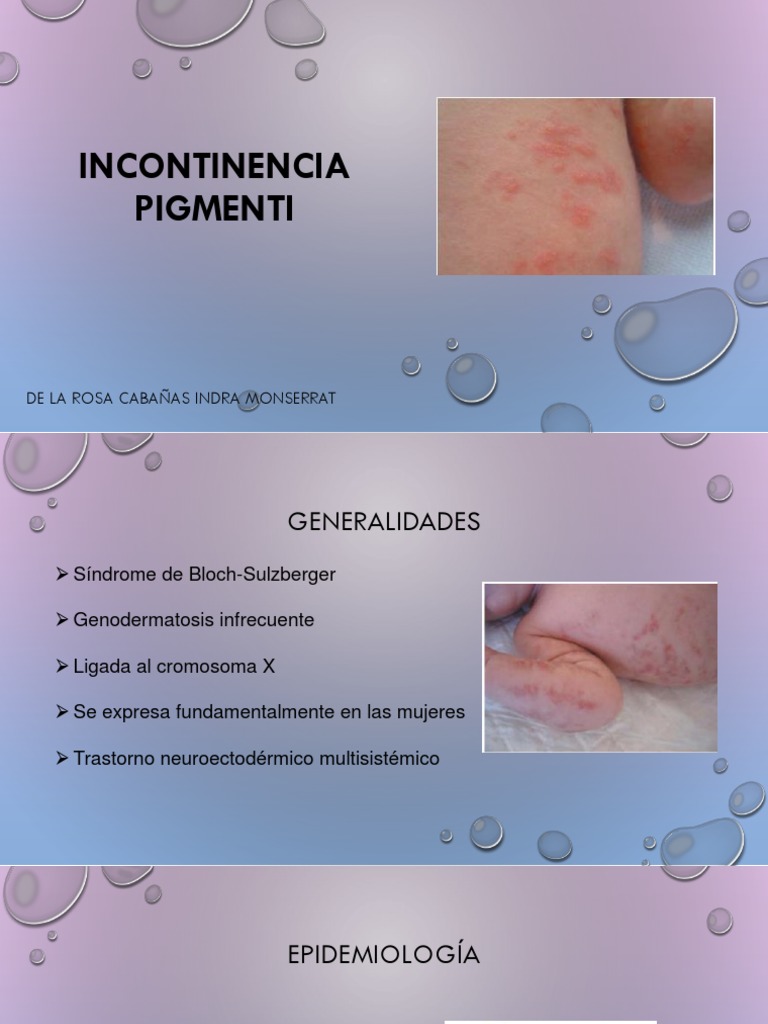 INCONTINENCIA PIGMENTI

DE LA ROSA CABAÑAS INDRA MONSERRAT

GENERALIDADES

➢ Síndrome de Bloch-Sulzberger

➢ Genodermatosis infrecuente

➢ Ligada al cromosoma X

➢ Se expresa fundamentalmente en las mujeres

➢ Trastorno neuroectodérmico multisistémico

EPIDEMIOLOGÍA